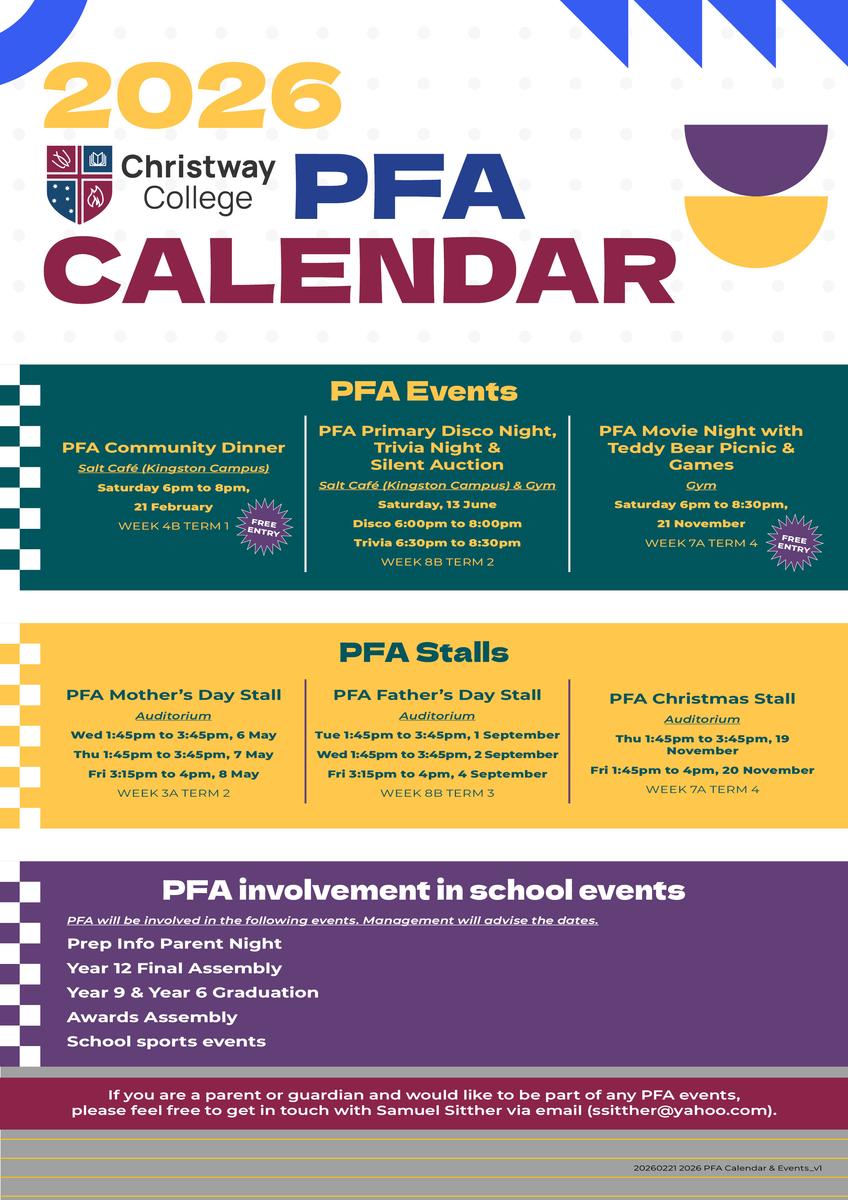 2026

Christway College

PFA

CALENDAR

PFA Events

PFA Community Dinner
Salt Café (Kingston Campus)
Saturday 6pm to 8pm, 21 February
WEEK 4B TERM 1
FREE ENTRY

PFA Primary Disco Night, Trivia Night & Silent Auction
Salt Café (Kingston Campus) & Gym
Saturday, 13 June
Disco 6:00pm to 8:00pm
Trivia 6:30pm to 8:30pm
WEEK 8B TERM 2

PFA Movie Night with Teddy Bear Picnic & Games
Gym
Saturday 6pm to 8:30pm, 21 November
WEEK 7A TERM 4
FREE ENTRY

PFA Stalls

PFA Mother's Day Stall
Auditorium
Wed 1:45pm to 3:45pm, 6 May
Thu 1:45pm to 3:45pm, 7 May
Fri 3:15pm to 4pm, 8 May
WEEK 3A TERM 2

PFA Father's Day Stall
Auditorium
Tue 1:45pm to 3:45pm, 1 September
Wed 1:45pm to 3:45pm, 2 September
Fri 3:15pm to 4pm, 4 September
WEEK 8B TERM 3

PFA Christmas Stall
Auditorium
Thu 1:45pm to 3:45pm, 19 November
Fri 1:45pm to 4pm, 20 November
WEEK 7A TERM 4

PFA involvement in school events

PFA will be involved in the following events. Management will advise the dates.
Prep Info Parent Night
Year 12 Final Assembly
Year 9 & Year 6 Graduation
Awards Assembly
School sports events

If you are a parent or guardian and would like to be part of any PFA events, please feel free to get in touch with Samuel Sitther via email (ssitther@yahoo.com).

20260221 2026 PFA Calendar & Events_v1